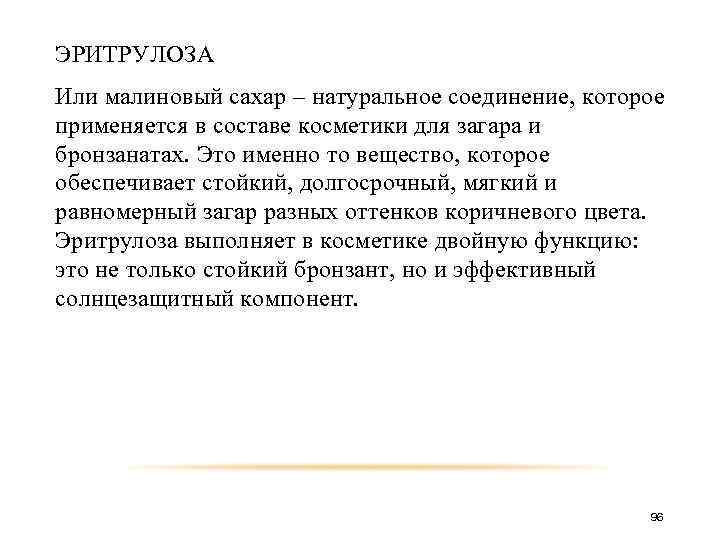 ЭРИТРУЛОЗА

Или малиновый сахар – натуральное соединение, которое применяется в составе косметики для загара и бронзанатах. Это именно то вещество, которое обеспечивает стойкий, долгосрочный, мягкий и равномерный загар разных оттенков коричневого цвета. Эритрулоза выполняет в косметике двойную функцию: это не только стойкий бронзант, но и эффективный солнцезащитный компонент.

96